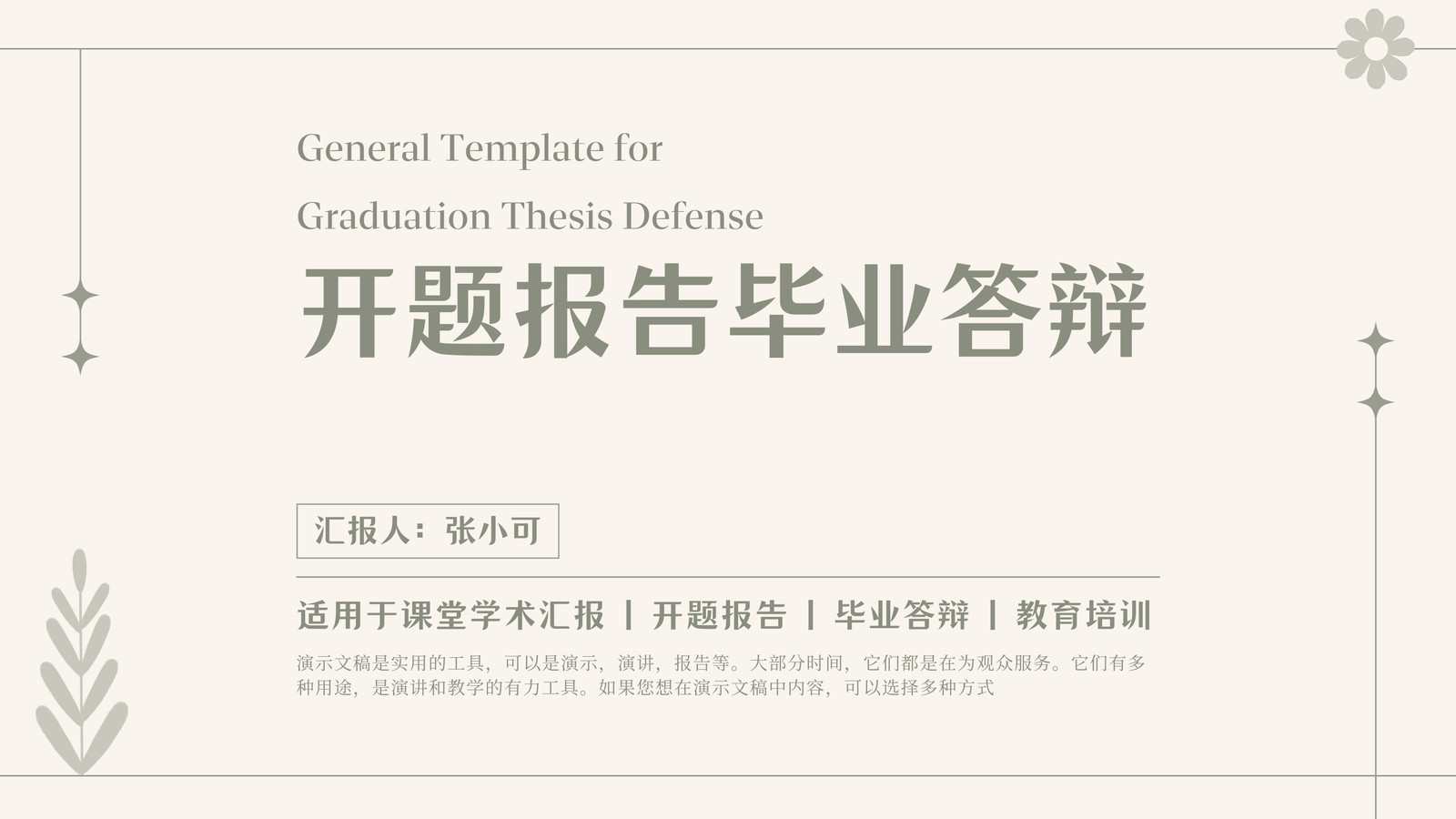 General Template for
Graduation Thesis Defense

开题报告毕业答辩

汇报人：张小可

适用于课堂学术汇报 | 开题报告 | 毕业答辩 | 教育培训

演示文稿是实用的工具，可以是演示，演讲，报告等。大部分时间，它们都是在为观众服务。它们有多种用途，是演讲和教学的有力工具。如果您想在演示文稿中内容，可以选择多种方式